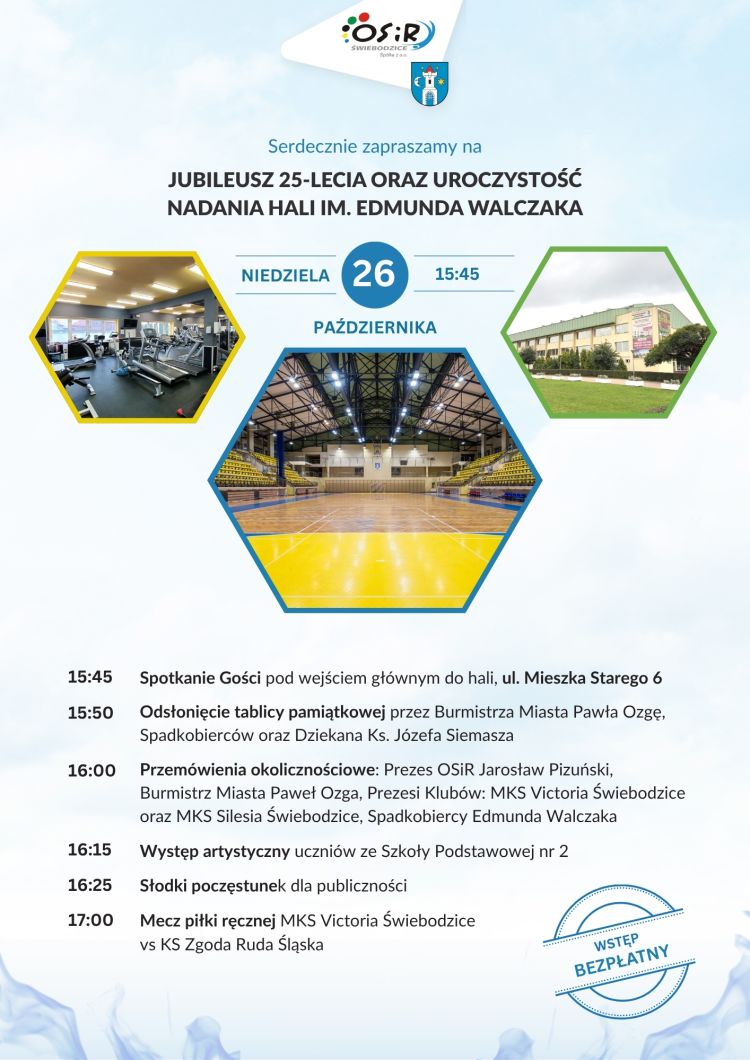 OSiR
ŚWIEBODZICE
Spółka z o.o.

Serdecznie zapraszamy na

JUBILEUSZ 25-LECIA ORAZ UROCZYSTOŚĆ NADANIA HALI IM. EDMUNDA WALCZAKA

NIEDZIELA 26 15:45
PAŹDZIERNIKA

15:45 Spotkanie Gości pod wejściem głównym do hali, ul. Mieszka Starego 6

15:50 Odsłonięcie tablicy pamiątkowej przez Burmistrza Miasta Pawła Ozgę, Spadkobierców oraz Dziekana Ks. Józefa Siemasza

16:00 Przemówienia okolicznościowe: Prezes OSiR Jarosław Pizuński, Burmistrz Miasta Paweł Ozga, Prezesi Klubów: MKS Victoria Świebodzice oraz MKS Silesia Świebodzice, Spadkobiercy Edmunda Walczaka

16:15 Występ artystyczny uczniów ze Szkoły Podstawowej nr 2

16:25 Słodki poczęstunek dla publiczności

17:00 Mecz piłki ręcznej MKS Victoria Świebodzice vs KS Zgoda Ruda Śląska

WSTĘP BEZPŁATNY